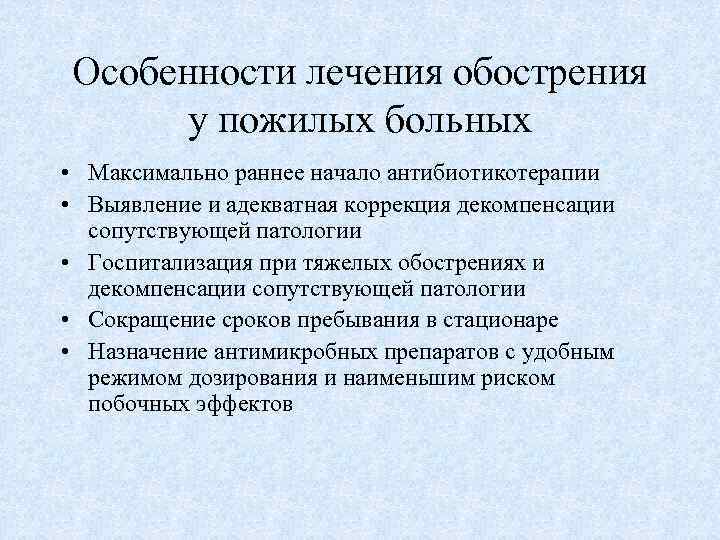 Особенности лечения обострения у пожилых больных

• Максимально раннее начало антибиотикотерапии
• Выявление и адекватная коррекция декомпенсации сопутствующей патологии
• Госпитализация при тяжелых обострениях и декомпенсации сопутствующей патологии
• Сокращение сроков пребывания в стационаре
• Назначение антимикробных препаратов с удобным режимом дозирования и наименьшим риском побочных эффектов